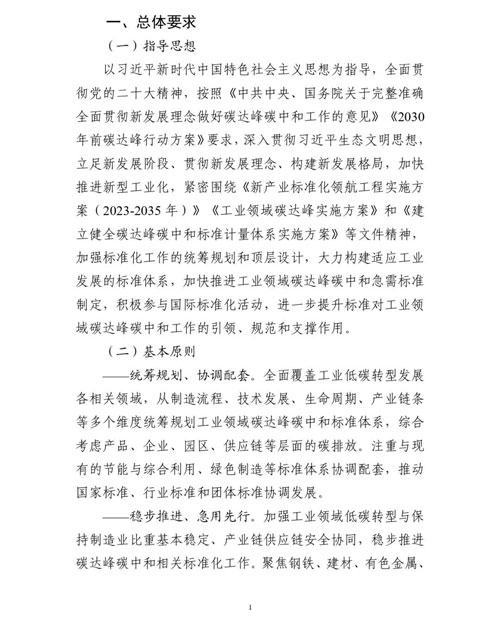 一、总体要求

（一）指导思想

以习近平新时代中国特色社会主义思想为指导，全面贯彻党的二十大精神，按照《中共中央、国务院关于完整准确全面贯彻新发展理念做好碳达峰碳中和工作的意见》《2030年前碳达峰行动方案》要求，深入贯彻习近平生态文明思想，立足新发展阶段、贯彻新发展理念、构建新发展格局，加快推进新型工业化，紧密围绕《新产业标准化领航工程实施方案（2023-2035年）》《工业领域碳达峰实施方案》和《建立健全碳达峰碳中和标准计量体系实施方案》等文件精神，加强标准化工作的统筹规划和顶层设计，大力构建适应工业发展的标准体系，加快推进工业领域碳达峰碳中和急需标准制定，积极参与国际标准化活动，进一步提升标准对工业领域碳达峰碳中和工作的引领、规范和支撑作用。

（二）基本原则

——统筹规划、协调配套。全面覆盖工业低碳转型发展各相关领域，从制造流程、技术发展、生命周期、产业链条等多个维度统筹规划工业领域碳达峰碳中和标准体系，综合考虑产品、企业、园区、供应链等层面的碳排放。注重与现有的节能与综合利用、绿色制造等标准体系协调配套，推动国家标准、行业标准和团体标准协调发展。

——稳步推进、急用先行。加强工业领域低碳转型与保持制造业比重基本稳定、产业链供应链安全协同，稳步推进碳达峰碳中和相关标准化工作。聚焦钢铁、建材、有色金属、

1